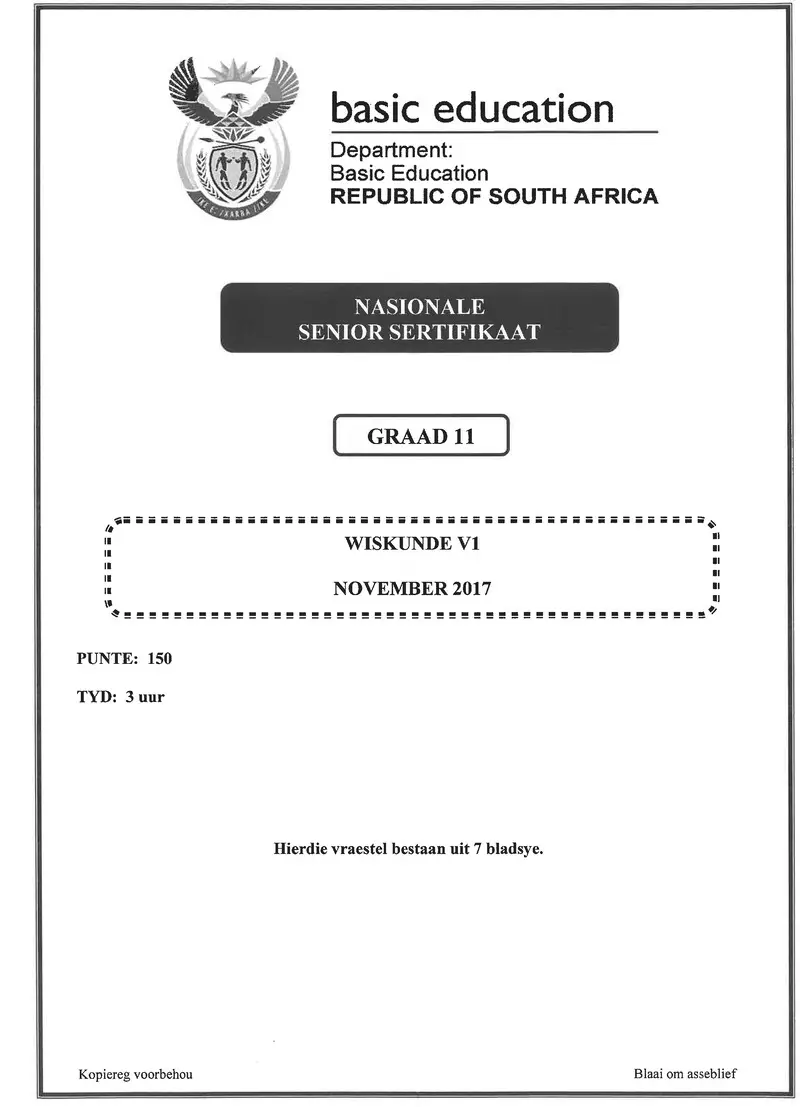 basic education

Department:
Basic Education
REPUBLIC OF SOUTH AFRICA

NASIONALE
SENIOR SERTIFIKAAT

GRAAD 11

WISKUNDE V1

NOVEMBER 2017

PUNTE: 150

TYD: 3 uur

Hierdie vraestel bestaan uit 7 bladsye.

Kopiereg voorbehou

Blaai om asseblief